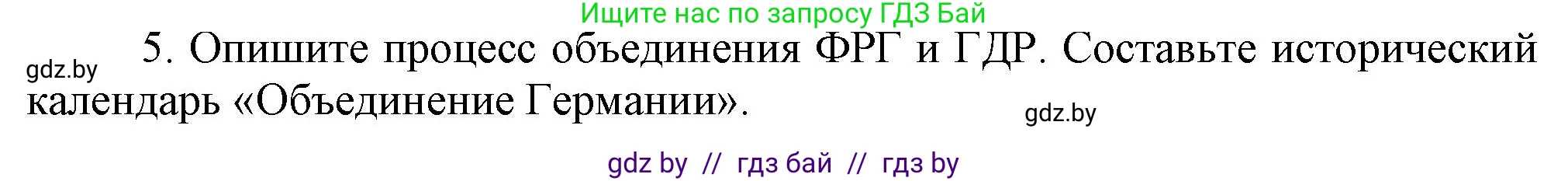 Ищите нас по запросу ГДЗ Бай

gdz.by

5. Опишите процесс объединения ФРГ и ГДР. Составьте исторический календарь «Объединение Германии».

gdz.by

gdz by // гдз бай // гдз by